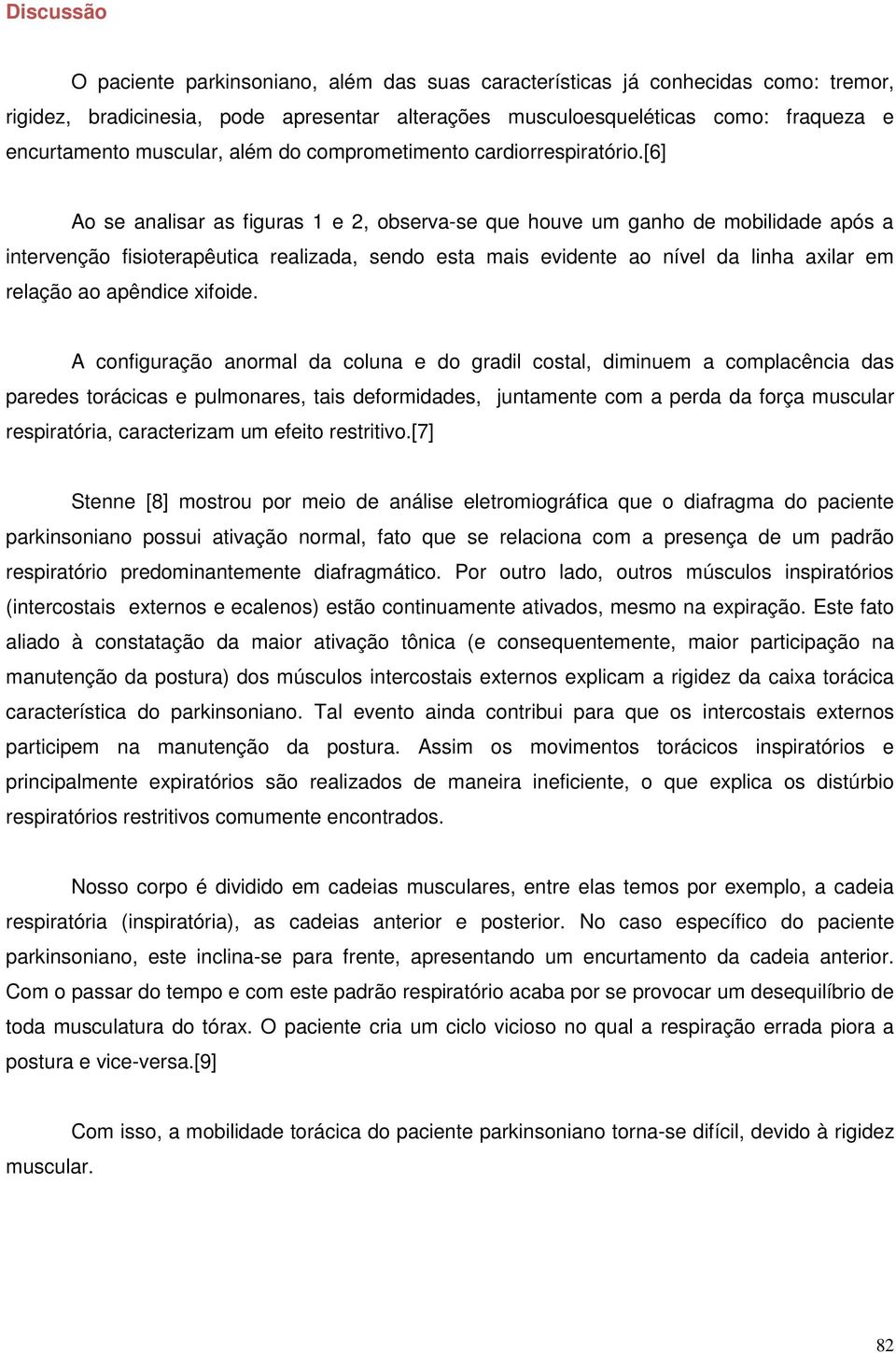 Discussão

O paciente parkinsoniano, além das suas características já conhecidas como: tremor, rigidez, bradicinesia, pode apresentar alterações musculoesqueléticas como: fraqueza e encurtamento muscular, além do comprometimento cardiorrespiratório.[6]

Ao se analisar as figuras 1 e 2, observa-se que houve um ganho de mobilidade após a intervenção fisioterapêutica realizada, sendo esta mais evidente ao nível da linha axilar em relação ao apêndice xifoide.

A configuração anormal da coluna e do gradil costal, diminuem a complacência das paredes torácicas e pulmonares, tais deformidades, juntamente com a perda da força muscular respiratória, caracterizam um efeito restritivo.[7]

Stenne [8] mostrou por meio de análise eletromiográfica que o diafragma do paciente parkinsoniano possui ativação normal, fato que se relaciona com a presença de um padrão respiratório predominantemente diafragmático. Por outro lado, outros músculos inspiratórios (intercostais externos e ecalenos) estão continuamente ativados, mesmo na expiração. Este fato aliado à constatação da maior ativação tônica (e consequentemente, maior participação na manutenção da postura) dos músculos intercostais externos explicam a rigidez da caixa torácica característica do parkinsoniano. Tal evento ainda contribui para que os intercostais externos participem na manutenção da postura. Assim os movimentos torácicos inspiratórios e principalmente expiratórios são realizados de maneira ineficiente, o que explica os distúrbio respiratórios restritivos comumente encontrados.

Nosso corpo é dividido em cadeias musculares, entre elas temos por exemplo, a cadeia respiratória (inspiratória), as cadeias anterior e posterior. No caso específico do paciente parkinsoniano, este inclina-se para frente, apresentando um encurtamento da cadeia anterior. Com o passar do tempo e com este padrão respiratório acaba por se provocar um desequilíbrio de toda musculatura do tórax. O paciente cria um ciclo vicioso no qual a respiração errada piora a postura e vice-versa.[9]

Com isso, a mobilidade torácica do paciente parkinsoniano torna-se difícil, devido à rigidez muscular.

82